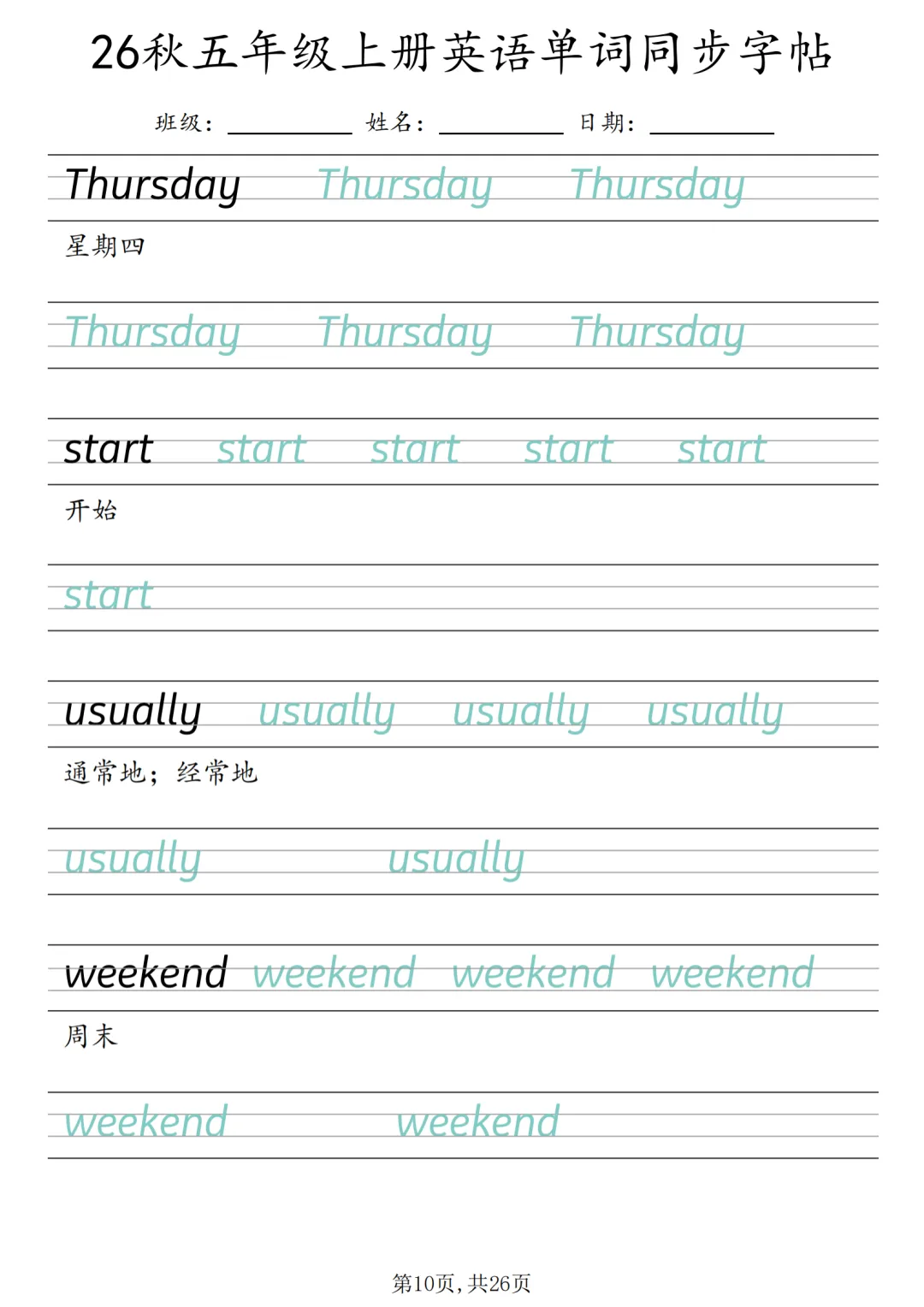 26秋五年级上册英语单词同步字帖

班级：____ 姓名：____ 日期：____

Thursday Thursday Thursday

星期四

Thursday Thursday Thursday

start start start start start

开始

start

usually usually usually usually

通常地；经常地

usually usually

weekend weekend weekend weekend

周末

weekend weekend

第10页，共26页